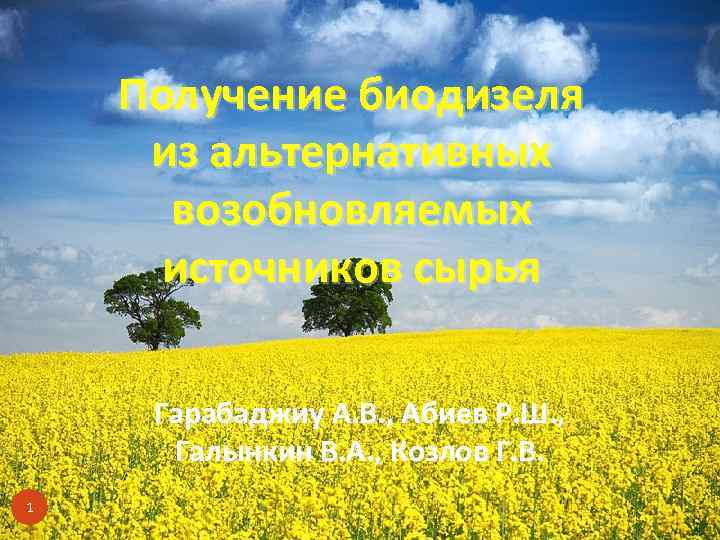 Получение биодизеля из альтернативных возобновляемых источников сырья

Гарабаджиу А.В., Абиев Р.Ш., Галынкин В.А., Козлов Г.В.

1